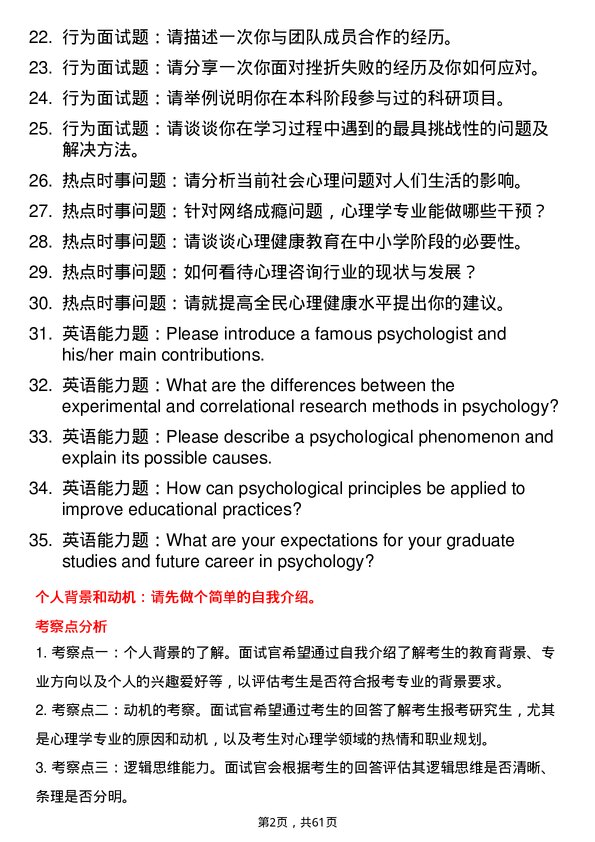 22. 行为面试题：请描述一次你与团队成员合作的经历。

23. 行为面试题：请分享一次你面对挫折失败的经历及你如何应对。

24. 行为面试题：请举例说明你在本科阶段参与过的科研项目。

25. 行为面试题：请谈谈你在学习过程中遇到的最具挑战性的问题及解决方法。

26. 热点时事问题：请分析当前社会心理问题对人们生活的影响。

27. 热点时事问题：针对网络成瘾问题，心理学专业能做哪些干预？

28. 热点时事问题：请谈谈心理健康教育在中小学阶段的必要性。

29. 热点时事问题：如何看待心理咨询行业的现状与发展？

30. 热点时事问题：请就提高全民心理健康水平提出你的建议。

31. 英语能力题：Please introduce a famous psychologist and his/her main contributions.

32. 英语能力题：What are the differences between the experimental and correlational research methods in psychology?

33. 英语能力题：Please describe a psychological phenomenon and explain its possible causes.

34. 英语能力题：How can psychological principles be applied to improve educational practices?

35. 英语能力题：What are your expectations for your graduate studies and future career in psychology?

个人背景和动机：请先做个简单的自我介绍。

考察点分析

1. 考察点一：个人背景的了解。面试官希望通过自我介绍了解考生的教育背景、专业方向以及个人的兴趣爱好等，以评估考生是否符合报考专业的背景要求。

2. 考察点二：动机的考察。面试官希望通过考生的回答了解考生报考研究生，尤其是心理学专业的原因和动机，以及考生对心理学领域的热情和职业规划。

3. 考察点三：逻辑思维能力。面试官会根据考生的回答评估其逻辑思维是否清晰、条理是否分明。

第2页，共61页